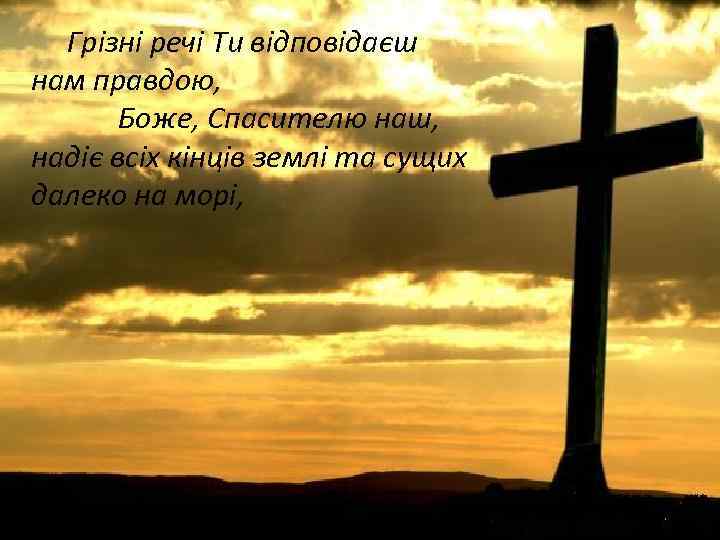 Грізні речі Ти відповідаєш нам правдою,
Боже, Спасителю наш,
надіє всіх кінців землі та сущих далеко на морі,